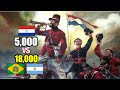 5,000
VS
18,000